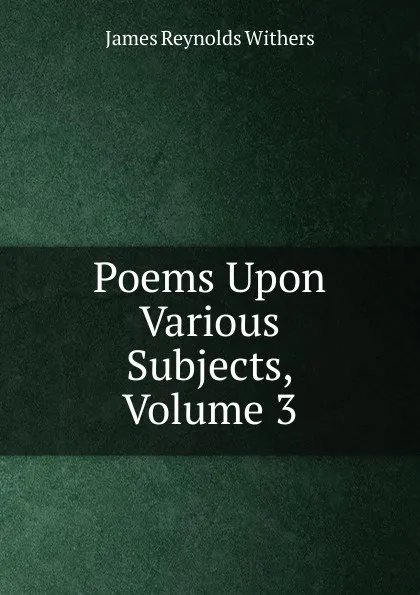 James Reynolds Withers

Poems Upon Various Subjects, Volume 3